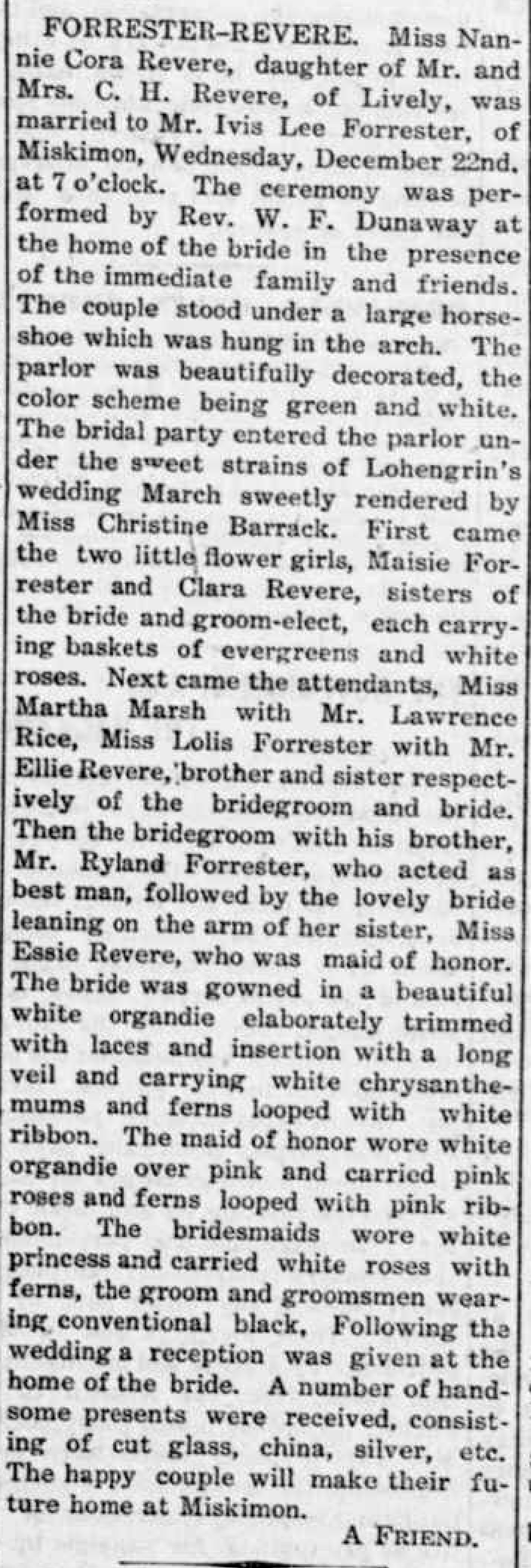 FORRESTER-REVERE. Miss Nannie Cora Revere, daughter of Mr. and Mrs. C. H. Revere, of Lively, was married to Mr. Ivis Lee Forrester, of Miskimon, Wednesday, December 22nd. at 7 o'clock. The ceremony was performed by Rev. W. F. Dunaway at the home of the bride in the presence of the immediate family and friends. The couple stood under a large horseshoe which was hung in the arch. The parlor was beautifully decorated, the color scheme being green and white. The bridal party entered the parlor under the sweet strains of Lohengrin's wedding March sweetly rendered by Miss Christine Barrack. First came the two little flower girls, Maisie Forrester and Clara Revere, sisters of the bride and groom-elect, each carrying baskets of evergreens and white roses. Next came the attendants, Miss Martha Marsh with Mr. Lawrence Rice, Miss Lolis Forrester with Mr. Ellie Revere, brother and sister respectively of the bridegroom and bride. Then the bridegroom with his brother, Mr. Ryland Forrester, who acted as best man, followed by the lovely bride leaning on the arm of her sister, Miss Essie Revere, who was maid of honor. The bride was gowned in a beautiful white organdie elaborately trimmed with laces and insertion with a long veil and carrying white chrysanthemums and ferns looped with white ribbon. The maid of honor wore white organdie over pink and carried pink roses and ferns looped with pink ribbon. The bridesmaids wore white princess and carried white roses with ferns, the groom and groomsmen wearing conventional black, Following the wedding a reception was given at the home of the bride. A number of handsome presents were received, consisting of cut glass, china, silver, etc. The happy couple will make their future home at Miskimon.

A FRIEND.